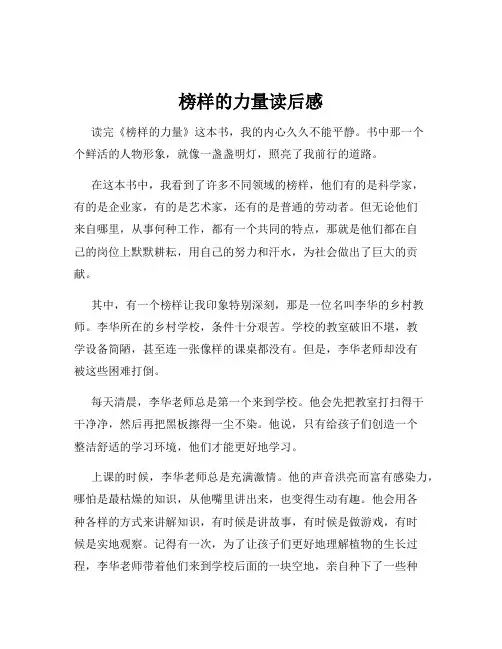 榜样的力量读后感

读完《榜样的力量》这本书，我的内心久久不能平静。书中那一个个鲜活的人物形象，就像一盏盏明灯，照亮了我前行的道路。

在这本书中，我看到了许多不同领域的榜样，他们有的是科学家，有的是企业家，有的是艺术家，还有的是普通的劳动者。但无论他们来自哪里，从事何种工作，都有一个共同的特点，那就是他们都在自己的岗位上默默耕耘，用自己的努力和汗水，为社会做出了巨大的贡献。

其中，有一个榜样让我印象特别深刻，那是一位名叫李华的乡村教师。李华所在的乡村学校，条件十分艰苦。学校的教室破旧不堪，教学设备简陋，甚至连一张像样的课桌都没有。但是，李华老师却没有被这些困难打倒。

每天清晨，李华老师总是第一个来到学校。他会先把教室打扫得干干净净，然后再把黑板擦得一尘不染。他说，只有给孩子们创造一个整洁舒适的学习环境，他们才能更好地学习。

上课的时候，李华老师总是充满激情。他的声音洪亮而富有感染力，哪怕是最枯燥的知识，从他嘴里讲出来，也变得生动有趣。他会用各种各样的方式来讲解知识，有时候是讲故事，有时候是做游戏，有时候是实地观察。记得有一次，为了让孩子们更好地理解植物的生长过程，李华老师带着他们来到学校后面的一块空地，亲自种下了一些种